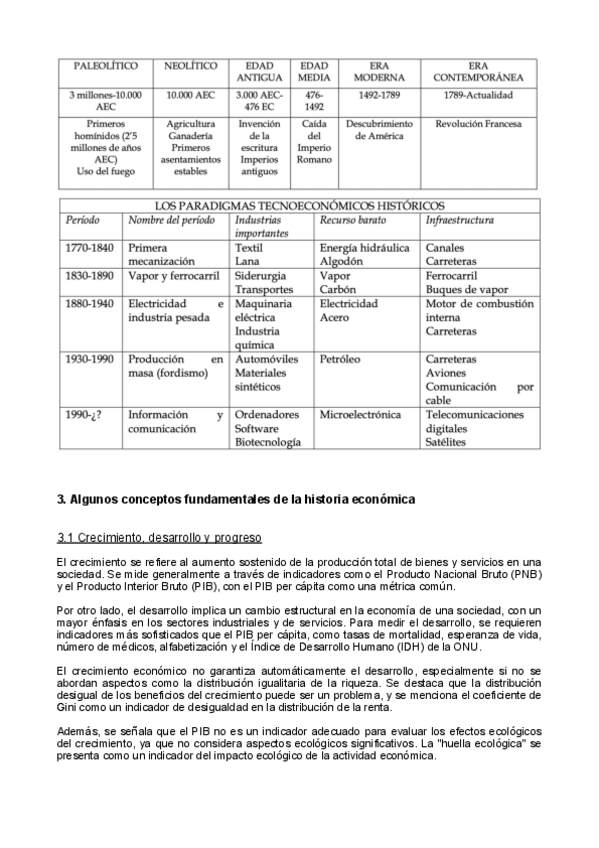 | PALEOLÍTICO | NEOLÍTICO | EDAD ANTIGUA | EDAD MEDIA | ERA MODERNA | ERA CONTEMPORÁNEA |
|---|---|---|---|---|---|
| 3 millones-10.000 AEC | 10.000 AEC | 3.000 AEC-476 EC | 476-1492 | 1492-1789 | 1789-Actualidad |
| Primeros homínidos (2'5 millones de años AEC) Uso del fuego | Agricultura Ganadería Primeros asentamientos estables | Invención de la escritura Imperios antiguos | Caída del Imperio Romano | Descubrimiento de América | Revolución Francesa |

LOS PARADIGMAS TECNOECONÓMICOS HISTÓRICOS

| Período | Nombre del período | Industrias importantes | Recurso barato | Infraestructura |
|---|---|---|---|---|
| 1770-1840 | Primera mecanización | Textil Lana | Energía hidráulica Algodón | Canales Carreteras |
| 1830-1890 | Vapor y ferrocarril | Siderurgia Transportes | Vapor Carbón | Ferrocarril Buques de vapor |
| 1880-1940 | Electricidad e industria pesada | Maquinaria eléctrica Industria química | Electricidad Acero | Motor de combustión interna Carreteras |
| 1930-1990 | Producción en masa (fordismo) | Automóviles Materiales sintéticos | Petróleo | Carreteras Aviones Comunicación por cable |
| 1990-¿? | Información y comunicación | Ordenadores Software Biotecnología | Microelectrónica | Telecomunicaciones digitales Satélites |

3. Algunos conceptos fundamentales de la historia económica

3.1 Crecimiento, desarrollo y progreso

El crecimiento se refiere al aumento sostenido de la producción total de bienes y servicios en una sociedad. Se mide generalmente a través de indicadores como el Producto Nacional Bruto (PNB) y el Producto Interior Bruto (PIB), con el PIB per cápita como una métrica común.

Por otro lado, el desarrollo implica un cambio estructural en la economía de una sociedad, con un mayor énfasis en los sectores industriales y de servicios. Para medir el desarrollo, se requieren indicadores más sofisticados que el PIB per cápita, como tasas de mortalidad, esperanza de vida, número de médicos, alfabetización y el Índice de Desarrollo Humano (IDH) de la ONU.

El crecimiento económico no garantiza automáticamente el desarrollo, especialmente si no se abordan aspectos como la distribución igualitaria de la riqueza. Se destaca que la distribución desigual de los beneficios del crecimiento puede ser un problema, y se menciona el coeficiente de Gini como un indicador de desigualdad en la distribución de la renta.

Además, se señala que el PIB no es un indicador adecuado para evaluar los efectos ecológicos del crecimiento, ya que no considera aspectos ecológicos significativos. La "huella ecológica" se presenta como un indicador del impacto ecológico de la actividad económica.